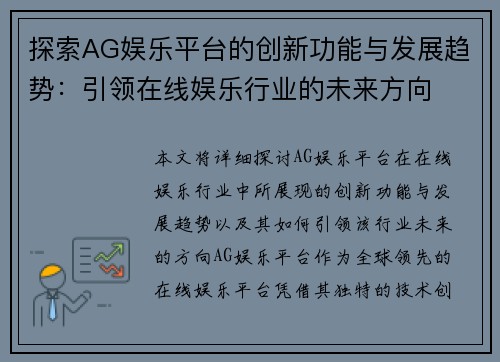 探索AG娱乐平台的创新功能与发展趋势：引领在线娱乐行业的未来方向

本文将详细探讨AG娱乐平台在在线娱乐行业中所展现的创新功能与发展趋势以及其如何引领该行业未来的方向AG娱乐平台作为全球领先的在线娱乐平台凭借其独特的技术创